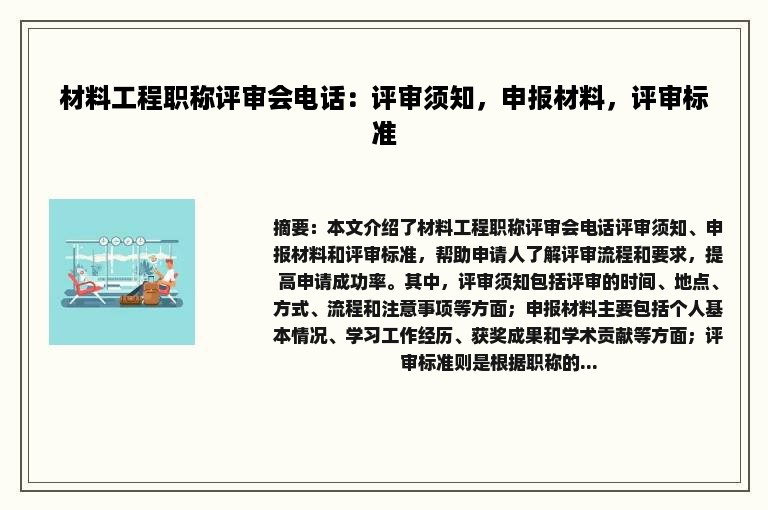 材料工程职称评审会电话：评审须知，申报材料，评审标准

摘要：本文介绍了材料工程职称评审会电话评审须知、申报材料和评审标准，帮助申请人了解评审流程和要求，提高申请成功率。其中，评审须知包括评审的时间、地点、方式、流程和注意事项等方面；申报材料主要包括个人基本情况、学习工作经历、获奖成果和学术贡献等方面；评审标准则是根据职称的...